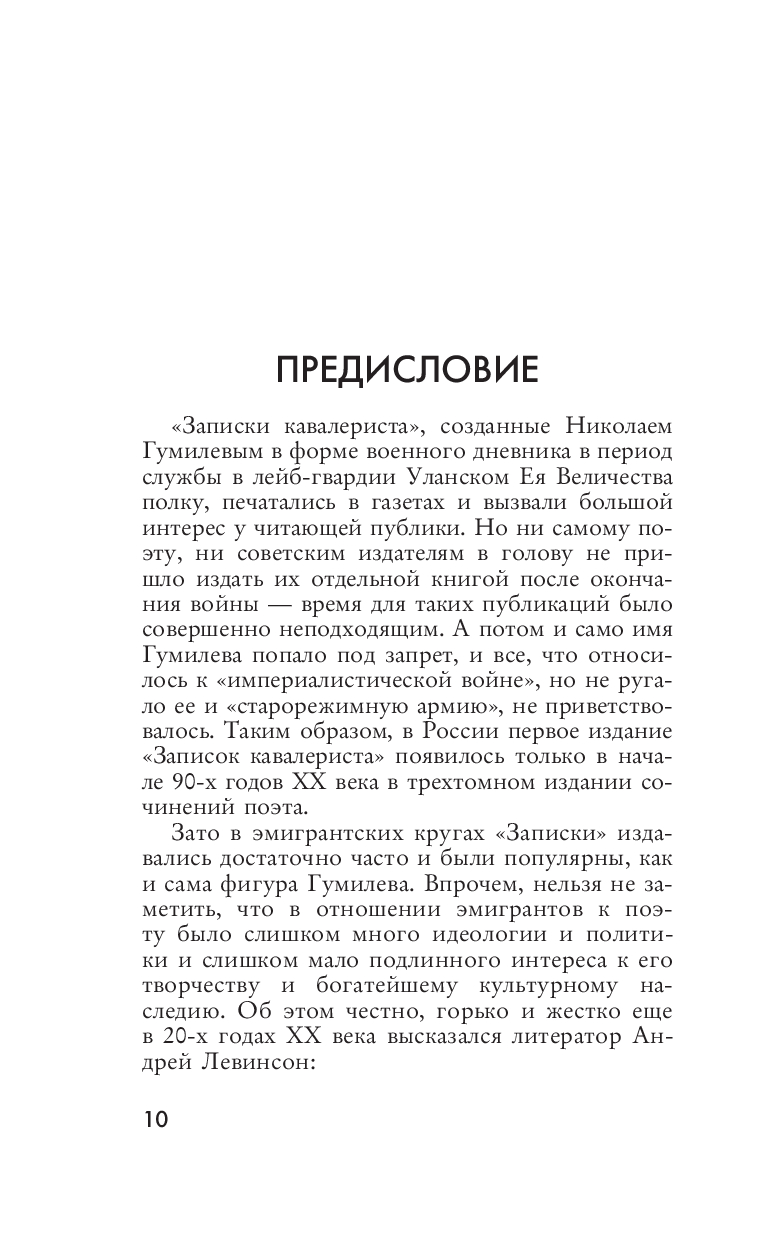 ПРЕДИСЛОВИЕ

«Записки кавалериста», созданные Николаем Гумилевым в форме военного дневника в период службы в лейб-гвардии Уланском Ея Величества полку, печатались в газетах и вызвали большой интерес у читающей публики. Но ни самому поэту, ни советским издателям в голову не пришло издать их отдельной книгой после окончания войны — время для таких публикаций было совершенно неподходящим. А потом и само имя Гумилева попало под запрет, и все, что относилось к «империалистической войне», но не ругало ее и «старорежимную армию», не приветствовалось. Таким образом, в России первое издание «Записок кавалериста» появилось только в начале 90-х годов XX века в трехтомном издании сочинений поэта.

Зато в эмигрантских кругах «Записки» издавались достаточно часто и были популярны, как и сама фигура Гумилева. Впрочем, нельзя не заметить, что в отношении эмигрантов к поэту было слишком много идеологии и политики и слишком мало подлинного интереса к его творчеству и богатейшему культурному наследию. Об этом честно, горько и жестко еще в 20-х годах XX века высказался литератор Андрей Левинсон:

10